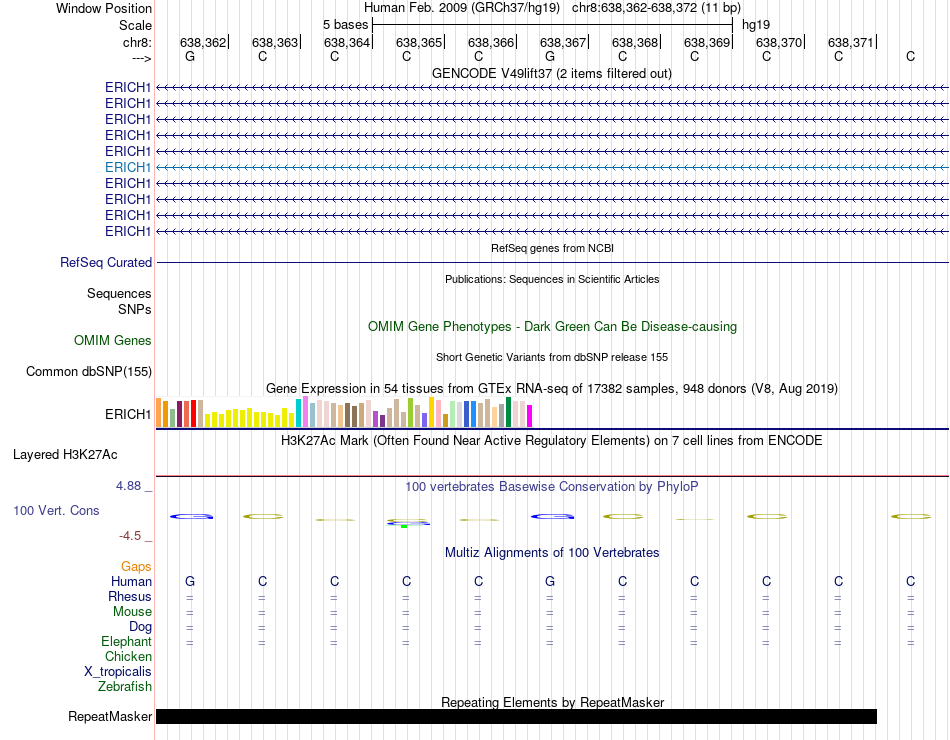 Window Position Human Feb. 2009 (GRCh37/hg19) chr8:638,362-638,372 (11 bp)
Scale 5 bases hg19
chr8: 638,362 638,363 638,364 638,365 638,366 638,367 638,368 638,369 638,370 638,371
---> G C C C C G C C C C C
GENCODE V49lift37 (2 items filtered out)
ERICH1
ERICH1
ERICH1
ERICH1
ERICH1
ERICH1
ERICH1
ERICH1
ERICH1
ERICH1
RefSeq genes from NCBI
RefSeq Curated
Publications: Sequences in Scientific Articles
Sequences
SNPs
OMIM Gene Phenotypes - Dark Green Can Be Disease-causing
OMIM Genes
Short Genetic Variants from dbSNP release 155
Common dbSNP(155)
Gene Expression in 54 tissues from GTEx RNA-seq of 17382 samples, 948 donors (V8, Aug 2019)
ERICH1
H3K27Ac Mark (Often Found Near Active Regulatory Elements) on 7 cell lines from ENCODE
Layered H3K27Ac
4.88 _ 100 vertebrates Basewise Conservation by PhyloP
100 Vert. Cons
-4.5 _
Multiz Alignments of 100 Vertebrates
Gaps
Human G C C C C G C C C C C
Rhesus = = = = = = = = = = =
Mouse = = = = = = = = = = =
Dog = = = = = = = = = = =
Elephant = = = = = = = = = = =
Chicken
X_tropicalis
Zebrafish
Repeating Elements by RepeatMasker
RepeatMasker